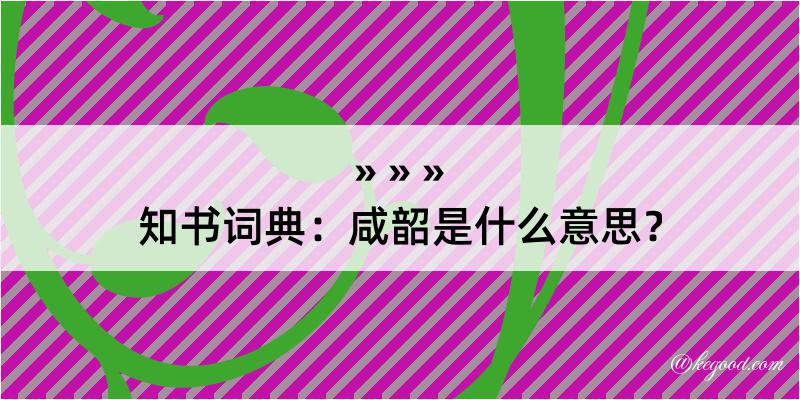 » » »

知书词典：咸韶是什么意思？

@kegood.com